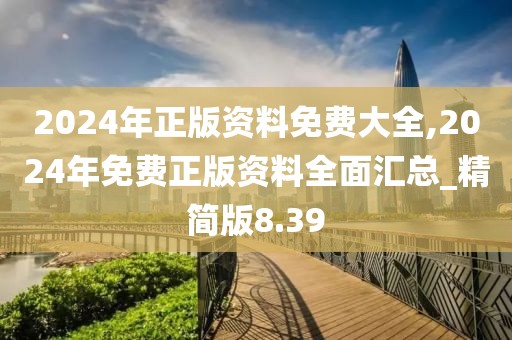 2024年正版资料免费大全,2024年免费正版资料全面汇总_精简版8.39